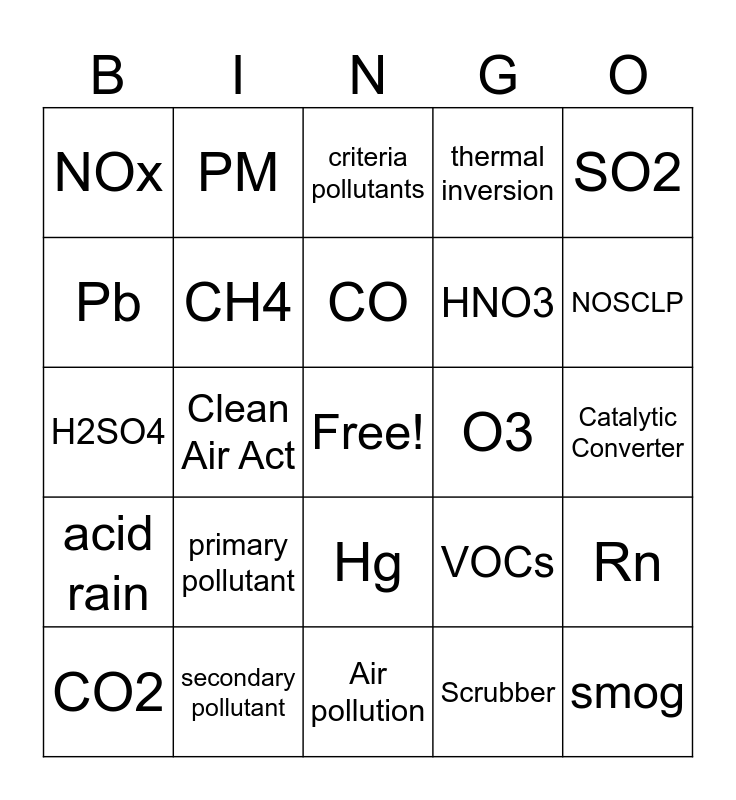 | B | I | N | G | O |
|---|---|---|---|---|
| NOx | PM | criteria pollutants | thermal inversion | SO2 |
| Pb | CH4 | CO | HNO3 | NOSCLP |
| H2SO4 | Clean Air Act | Free! | O3 | Catalytic Converter |
| acid rain | primary pollutant | Hg | VOCs | Rn |
| CO2 | secondary pollutant | Air pollution | Scrubber | smog |